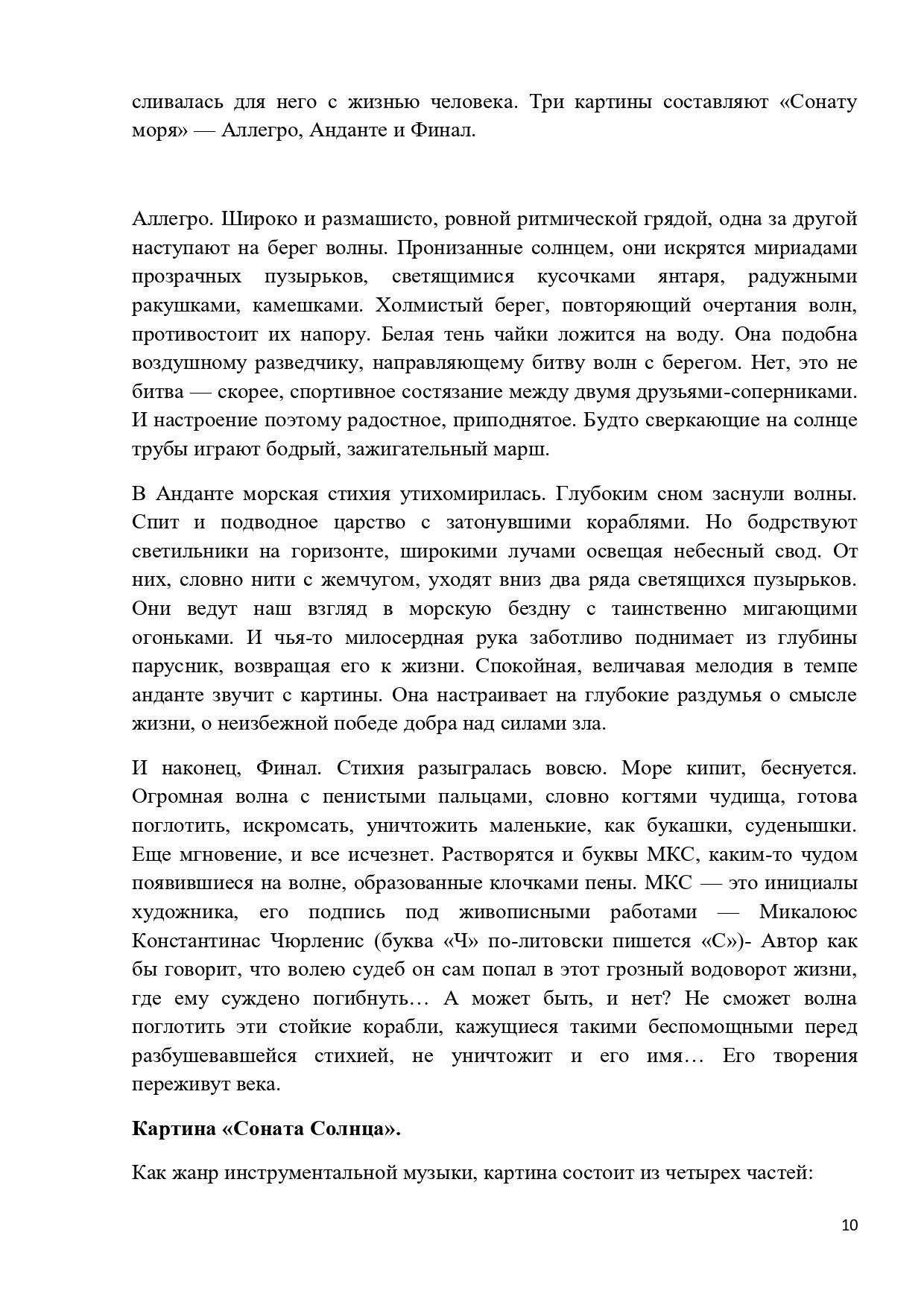 сливалась для него с жизнью человека. Три картины составляют «Сонату моря» — Аллегро, Анданте и Финал.

Аллегро. Широко и размашисто, ровной ритмической грядой, одна за другой наступают на берег волны. Пронизанные солнцем, они искрятся мириадами прозрачных пузырьков, светящимися кусочками янтаря, радужными ракушками, камешками. Холмистый берег, повторяющий очертания волн, противостоит их напору. Белая тень чайки ложится на воду. Она подобна воздушному разведчику, направляющему битву волн с берегом. Нет, это не битва — скорее, спортивное состязание между двумя друзьями-соперниками. И настроение поэтому радостное, приподнятое. Будто сверкающие на солнце трубы играют бодрый, зажигательный марш.

В Анданте морская стихия утихомирилась. Глубоким сном заснули волны. Спит и подводное царство с затонувшими кораблями. Но бодрствуют светильники на горизонте, широкими лучами освещая небесный свод. От них, словно нити с жемчугом, уходят вниз два ряда светящихся пузырьков. Они ведут наш взгляд в морскую бездну с таинственно мигающими огоньками. И чья-то милосердная рука заботливо поднимает из глубины парусник, возвращая его к жизни. Спокойная, величавая мелодия в темпе анданте звучит с картины. Она настраивает на глубокие раздумья о смысле жизни, о неизбежной победе добра над силами зла.

И наконец, Финал. Стихия разыгралась вовсю. Море кипит, беснуется. Огромная волна с пенистыми пальцами, словно когтями чудища, готова поглотить, искромсать, уничтожить маленькие, как букашки, суденышки. Еще мгновение, и все исчезнет. Растворятся и буквы МКС, каким-то чудом появившиеся на волне, образованные клочками пены. МКС — это инициалы художника, его подпись под живописными работами — Микалоюс Константинас Чюрленис (буква «Ч» по-литовски пишется «С»)- Автор как бы говорит, что волею судеб он сам попал в этот грозный водоворот жизни, где ему суждено погибнуть… А может быть, и нет? Не сможет волна поглотить эти стойкие корабли, кажущиеся такими беспомощными перед разбушевавшейся стихией, не уничтожит и его имя… Его творения переживут века.

**Картина «Соната Солнца».**

Как жанр инструментальной музыки, картина состоит из четырех частей:

10